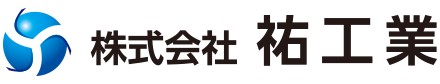 株式会社 祐工業